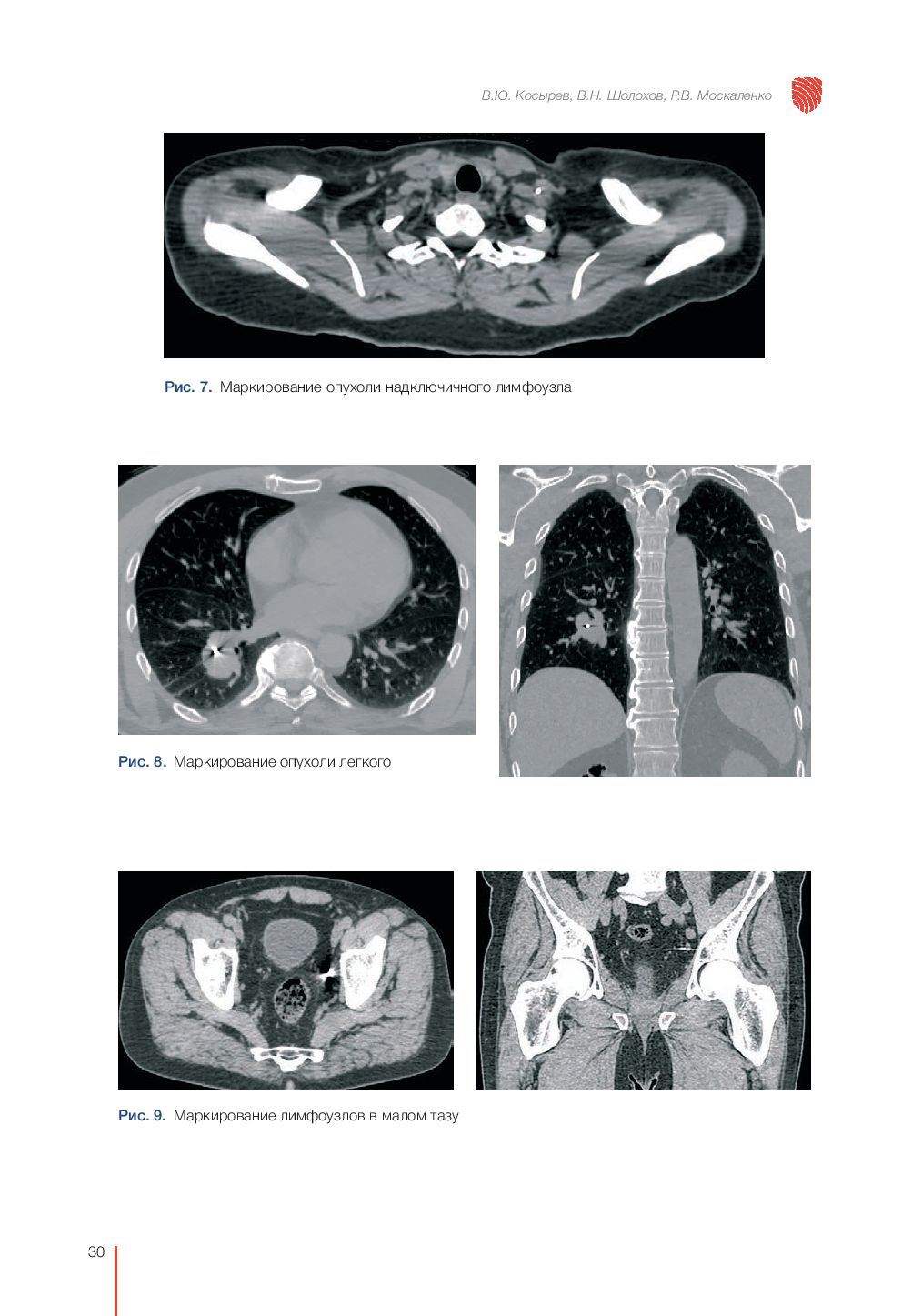 В.Ю. Косырев, В.Н. Шолохов, Р.В. Москаленко

Рис. 7. Маркирование опухоли надключичного лимфоузла

Рис. 8. Маркирование опухоли легкого

Рис. 9. Маркирование лимфоузлов в малом тазу

30